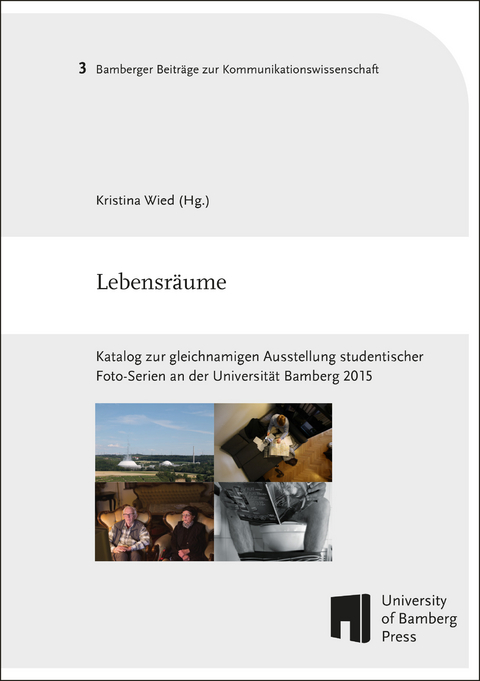 3 Bamberger Beiträge zur Kommunikationswissenschaft

Kristina Wied (Hg.)

Lebensräume

Katalog zur gleichnamigen Ausstellung studentischer Foto-Serien an der Universität Bamberg 2015

University of Bamberg Press